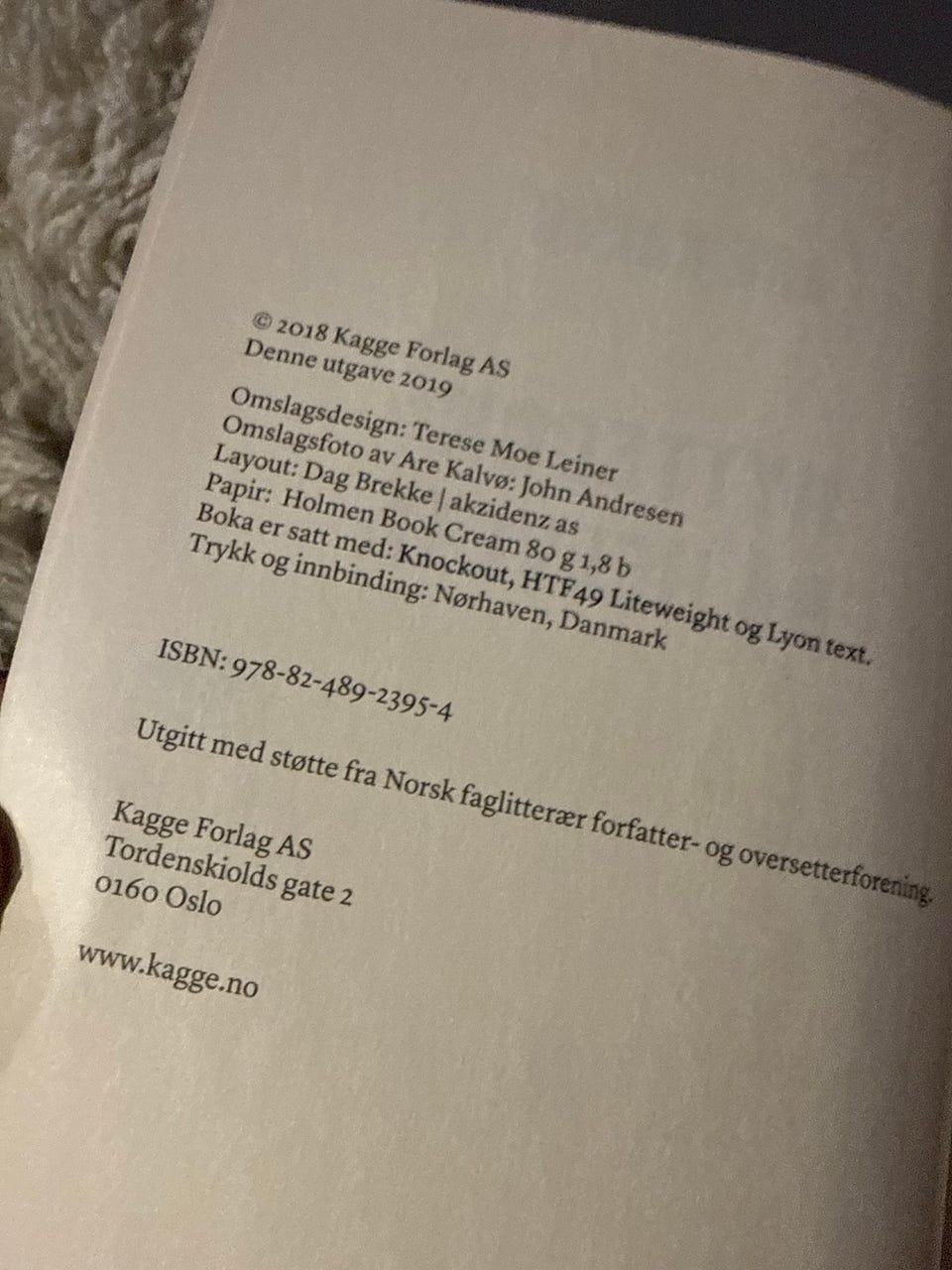 © 2018 Kagge Forlag AS
Denne utgave 2019

Omslagsdesign: Terese Moe Leiner
Omslagsfoto av Are Kalvø: John Andresen
Layout: Dag Brekke | akzidenz as
Papir: Holmen Book Cream 80 g 1,8 b
Boka er satt med: Knockout, HTF49 Liteweight og Lyon text.
Trykk og innbinding: Nørhaven, Danmark

ISBN: 978-82-489-2395-4

Utgitt med støtte fra Norsk faglitterær forfatter- og oversetterforening.

Kagge Forlag AS
Tordenskiolds gate 2
0160 Oslo

www.kagge.no